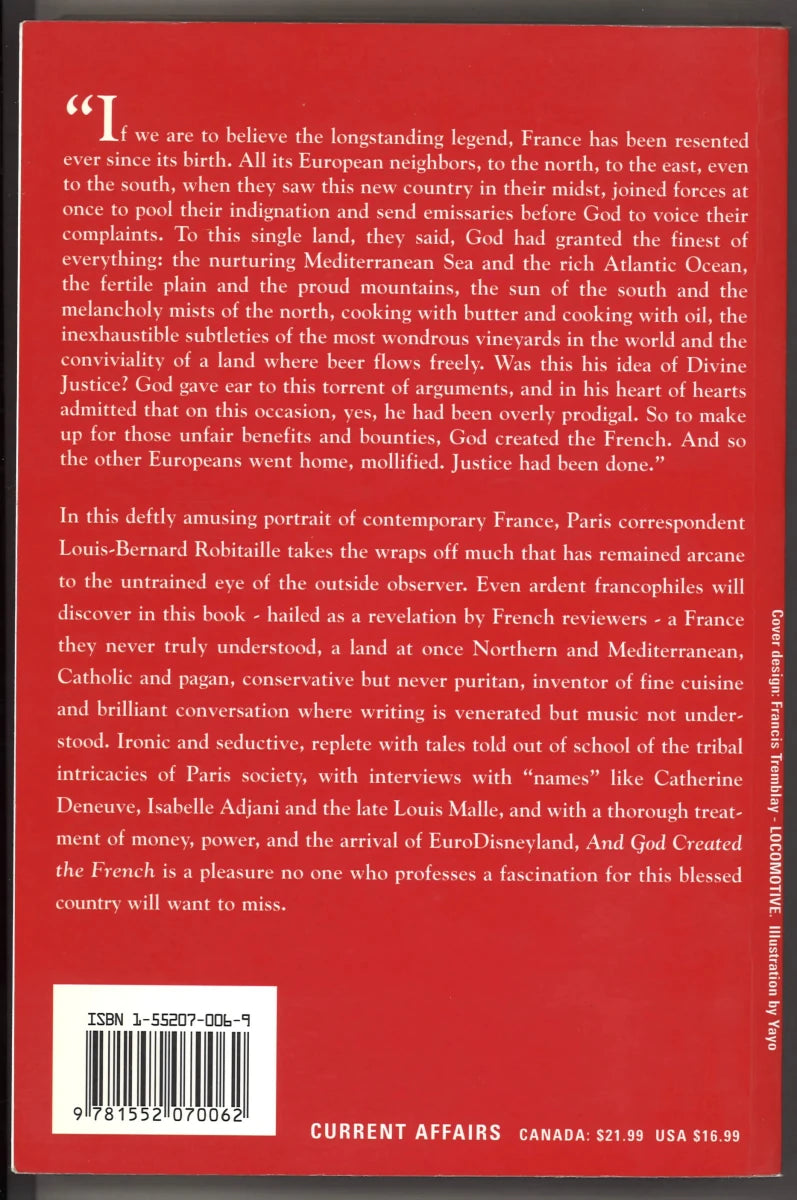 "If we are to believe the longstanding legend, France has been resented ever since its birth. All its European neighbors, to the north, to the east, even to the south, when they saw this new country in their midst, joined forces at once to pool their indignation and send emissaries before God to voice their complaints. To this single land, they said, God had granted the finest of everything: the nurturing Mediterranean Sea and the rich Atlantic Ocean, the fertile plain and the proud mountains, the sun of the south and the melancholy mists of the north, cooking with butter and cooking with oil, the inexhaustible subtleties of the most wondrous vineyards in the world and the conviviality of a land where beer flows freely. Was this his idea of Divine Justice? God gave ear to this torrent of arguments, and in his heart of hearts admitted that on this occasion, yes, he had been overly prodigal. So to make up for those unfair benefits and bounties, God created the French. And so the other Europeans went home, mollified. Justice had been done."

In this deftly amusing portrait of contemporary France, Paris correspondent Louis-Bernard Robitaille takes the wraps off much that has remained arcane to the untrained eye of the outside observer. Even ardent francophiles will discover in this book - hailed as a revelation by French reviewers - a France they never truly understood, a land at once Northern and Mediterranean, Catholic and pagan, conservative but never puritan, inventor of fine cuisine and brilliant conversation where writing is venerated but music not understood. Ironic and seductive, replete with tales told out of school of the tribal intricacies of Paris society, with interviews with "names" like Catherine Deneuve, Isabelle Adjani and the late Louis Malle, and with a thorough treatment of money, power, and the arrival of EuroDisneyland, And God Created the French is a pleasure no one who professes a fascination for this blessed country will want to miss.

Cover design: Francis Tremblay - LOCOMOTIVE. Illustration by Yayo

ISBN 1-55207-006-9

9 781552 070062

CURRENT AFFAIRS CANADA: $21.99 USA $16.99